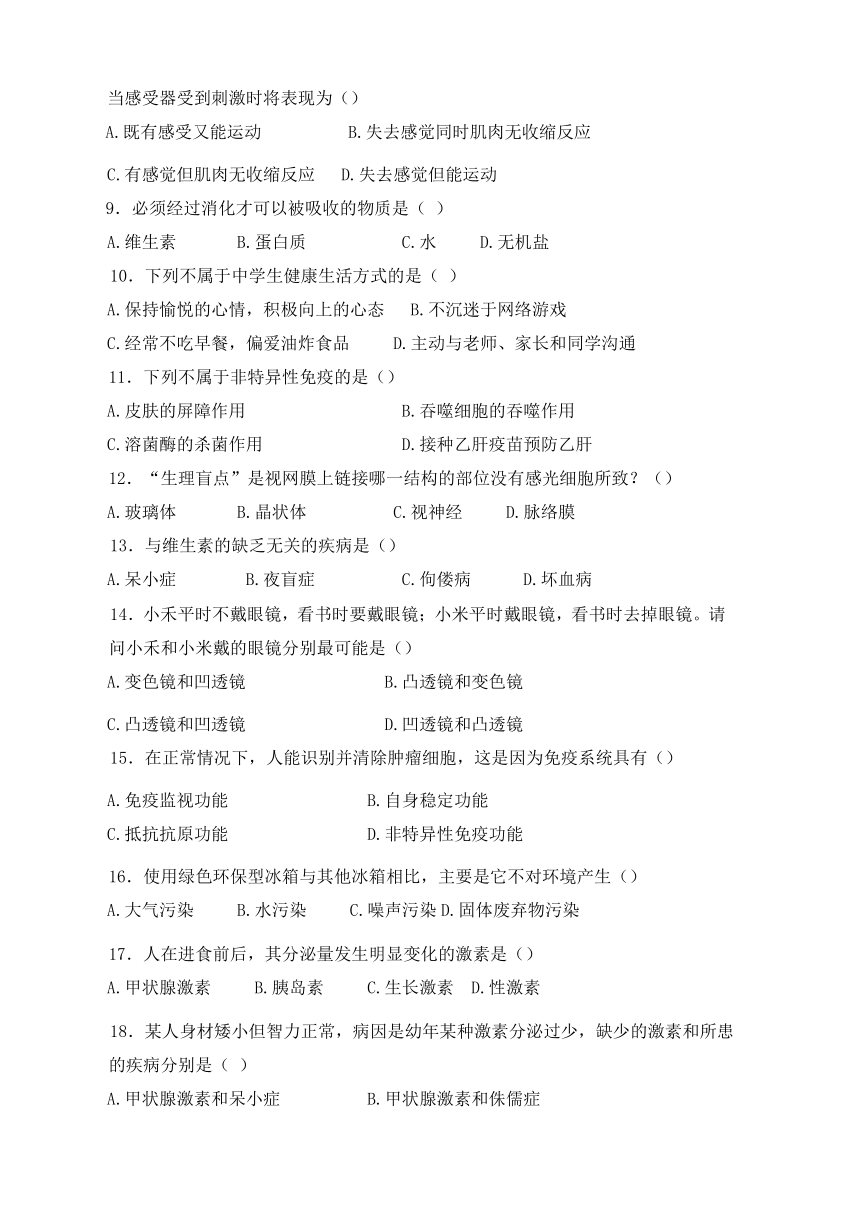 当感受器受到刺激时将表现为（）
A.既有感受又能运动　　B.失去感觉同时肌肉无收缩反应
C.有感觉但肌肉无收缩反应　D.失去感觉但能运动
9．必须经过消化才可以被吸收的物质是（ ）
A.维生素　B.蛋白质　C.水　D.无机盐
10．下列不属于中学生健康生活方式的是（ ）
A.保持愉悦的心情，积极向上的心态　B.不沉迷于网络游戏
C.经常不吃早餐，偏爱油炸食品　D.主动与老师、家长和同学沟通
11．下列不属于非特异性免疫的是（）
A.皮肤的屏障作用　B.吞噬细胞的吞噬作用
C.溶菌酶的杀菌作用　D.接种乙肝疫苗预防乙肝
12．“生理盲点”是视网膜上链接哪一结构的部位没有感光细胞所致？（）
A.玻璃体　B.晶状体　C.视神经　D.脉络膜
13．与维生素的缺乏无关的疾病是（）
A.呆小症　B.夜盲症　C.佝偻病　D.坏血病
14．小禾平时不戴眼镜，看书时要戴眼镜；小米平时戴眼镜，看书时去掉眼镜。请问小禾和小米戴的眼镜分别最可能是（）
A.变色镜和凹透镜　B.凸透镜和变色镜
C.凸透镜和凹透镜　D.凹透镜和凸透镜
15．在正常情况下，人能识别并清除肿瘤细胞，这是因为免疫系统具有（）
A.免疫监视功能　B.自身稳定功能
C.抵抗抗原功能　D.非特异性免疫功能
16．使用绿色环保型冰箱与其他冰箱相比，主要是它不对环境产生（）
A.大气污染　B.水污染　C.噪声污染 D.固体废弃物污染
17．人在进食前后，其分泌量发生明显变化的激素是（）
A.甲状腺激素　B.胰岛素　C.生长激素　D.性激素
18．某人身材矮小但智力正常，病因是幼年某种激素分泌过少，缺少的激素和所患的疾病分别是（ ）
A.甲状腺激素和呆小症　B.甲状腺激素和侏儒症